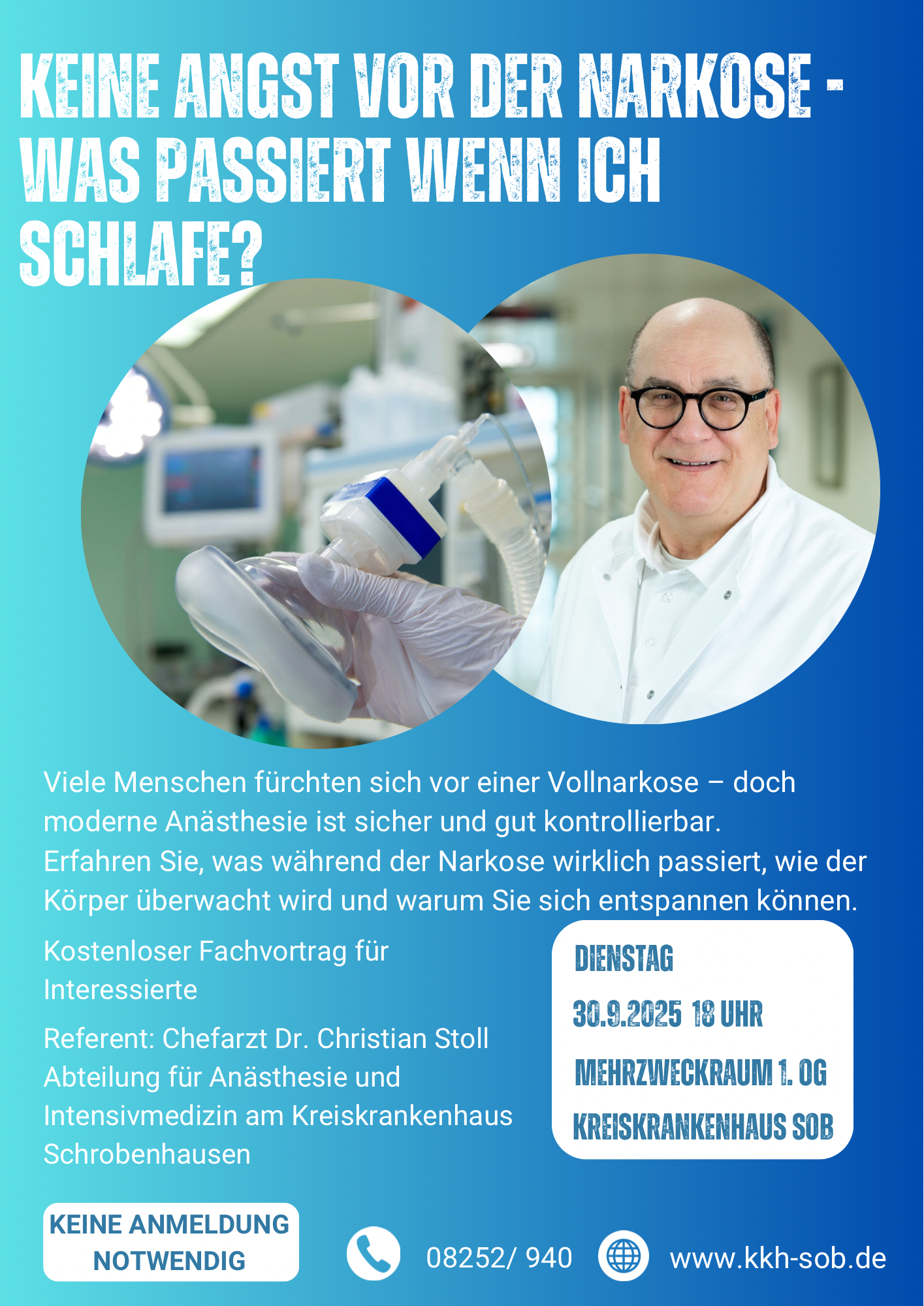 KEINE ANGST VOR DER NARKOSE - WAS PASSIERT WENN ICH SCHLAFE?

Viele Menschen fürchten sich vor einer Vollnarkose – doch moderne Anästhesie ist sicher und gut kontrollierbar. Erfahren Sie, was während der Narkose wirklich passiert, wie der Körper überwacht wird und warum Sie sich entspannen können.

Kostenloser Fachvortrag für Interessierte

Referent: Chefarzt Dr. Christian Stoll Abteilung für Anästhesie und Intensivmedizin am Kreiskrankenhaus Schrobenhausen

DIENSTAG

30.9.2025 18 UHR

MEHRZWECKRAUM 1. OG

KREISKRANKENHAUS SOB

KEINE ANMELDUNG NOTWENDIG

08252/ 940

www.kkh-sob.de